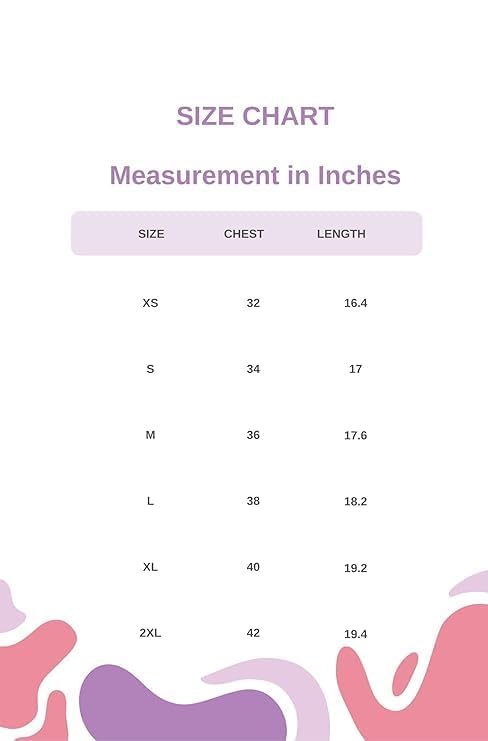 SIZE CHART

Measurement in Inches

| SIZE | CHEST | LENGTH |
|---|---|---|
| XS | 32 | 16.4 |
| S | 34 | 17 |
| M | 36 | 17.6 |
| L | 38 | 18.2 |
| XL | 40 | 19.2 |
| 2XL | 42 | 19.4 |